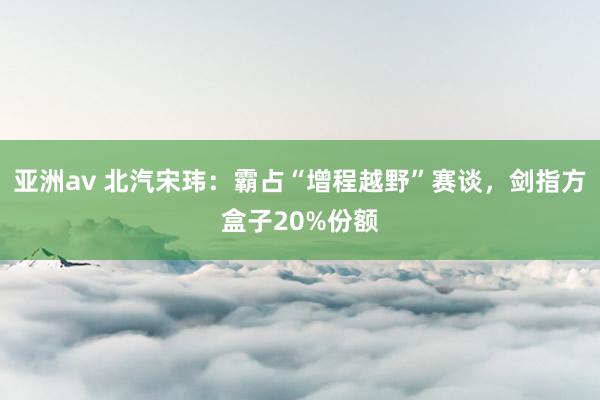 亚洲av 北汽宋玮：霸占“增程越野”赛谈，剑指方盒子20%份额